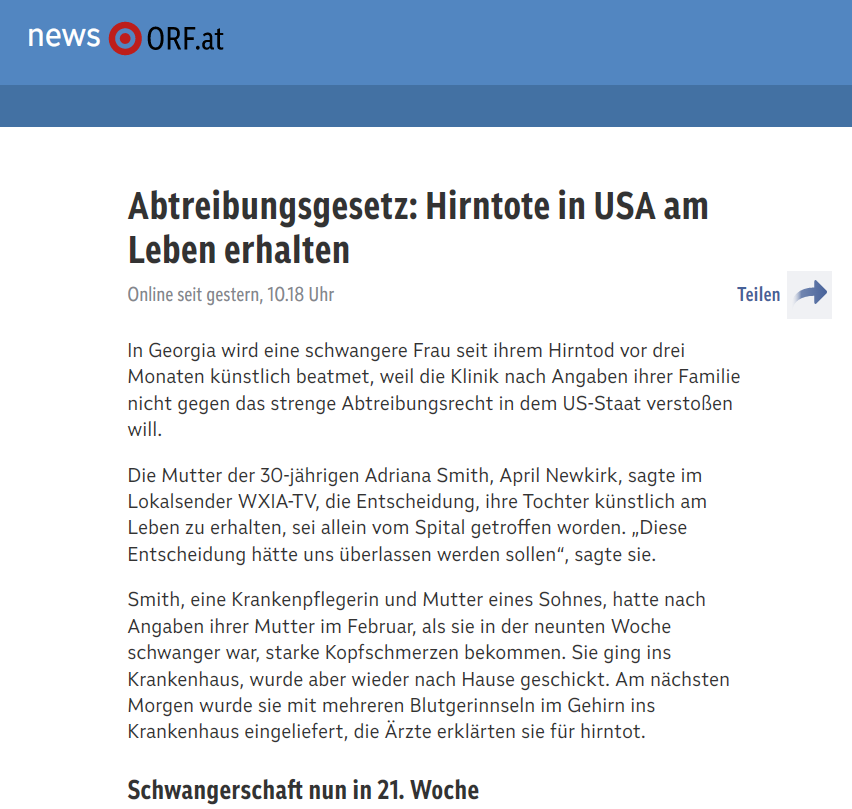 news ORF.at

Abtreibungsgesetz: Hirntote in USA am Leben erhalten

Online seit gestern, 10.18 Uhr

Teilen

In Georgia wird eine schwangere Frau seit ihrem Hirntod vor drei Monaten künstlich beatmet, weil die Klinik nach Angaben ihrer Familie nicht gegen das strenge Abtreibungsrecht in dem US-Staat verstoßen will.

Die Mutter der 30-jährigen Adriana Smith, April Newkirk, sagte im Lokalsender WXIA-TV, die Entscheidung, ihre Tochter künstlich am Leben zu erhalten, sei allein vom Spital getroffen worden. „Diese Entscheidung hätte uns überlassen werden sollen“, sagte sie.

Smith, eine Krankenpflegerin und Mutter eines Sohnes, hatte nach Angaben ihrer Mutter im Februar, als sie in der neunten Woche schwanger war, starke Kopfschmerzen bekommen. Sie ging ins Krankenhaus, wurde aber wieder nach Hause geschickt. Am nächsten Morgen wurde sie mit mehreren Blutgerinnseln im Gehirn ins Krankenhaus eingeliefert, die Ärzte erklärten sie für hirntot.

Schwangerschaft nun in 21. Woche